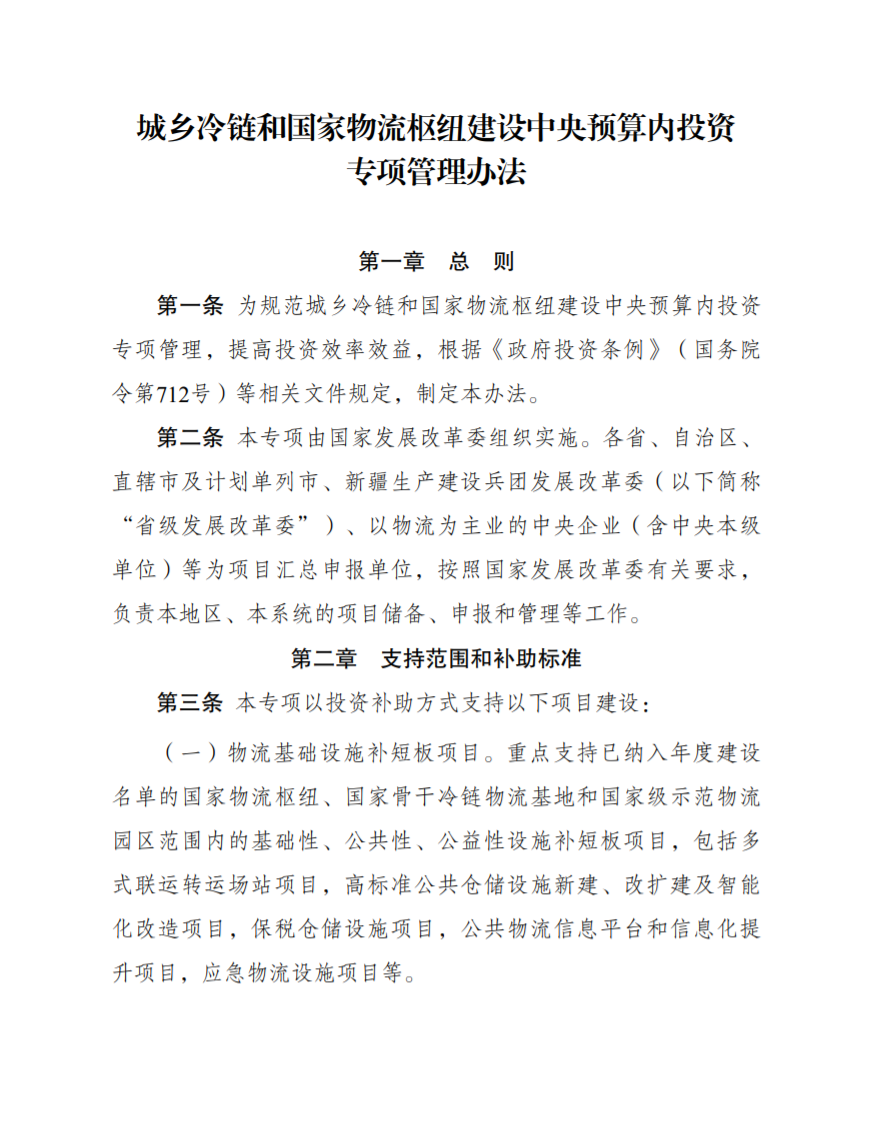 城乡冷链和国家物流枢纽建设中央预算内投资专项管理办法

第一章　总　则

第一条　为规范城乡冷链和国家物流枢纽建设中央预算内投资专项管理，提高投资效率效益，根据《政府投资条例》（国务院令第712号）等相关文件规定，制定本办法。

第二条　本专项由国家发展改革委组织实施。各省、自治区、直辖市及计划单列市、新疆生产建设兵团发展改革委（以下简称“省级发展改革委”）、以物流为主业的中央企业（含中央本级单位）等为项目汇总申报单位，按照国家发展改革委有关要求，负责本地区、本系统的项目储备、申报和管理等工作。

第二章　支持范围和补助标准

第三条　本专项以投资补助方式支持以下项目建设：

（一）物流基础设施补短板项目。重点支持已纳入年度建设名单的国家物流枢纽、国家骨干冷链物流基地和国家级示范物流园区范围内的基础性、公共性、公益性设施补短板项目，包括多式联运转运场站项目，高标准公共仓储设施新建、改扩建及智能化改造项目，保税仓储设施项目，公共物流信息平台和信息化提升项目，应急物流设施项目等。